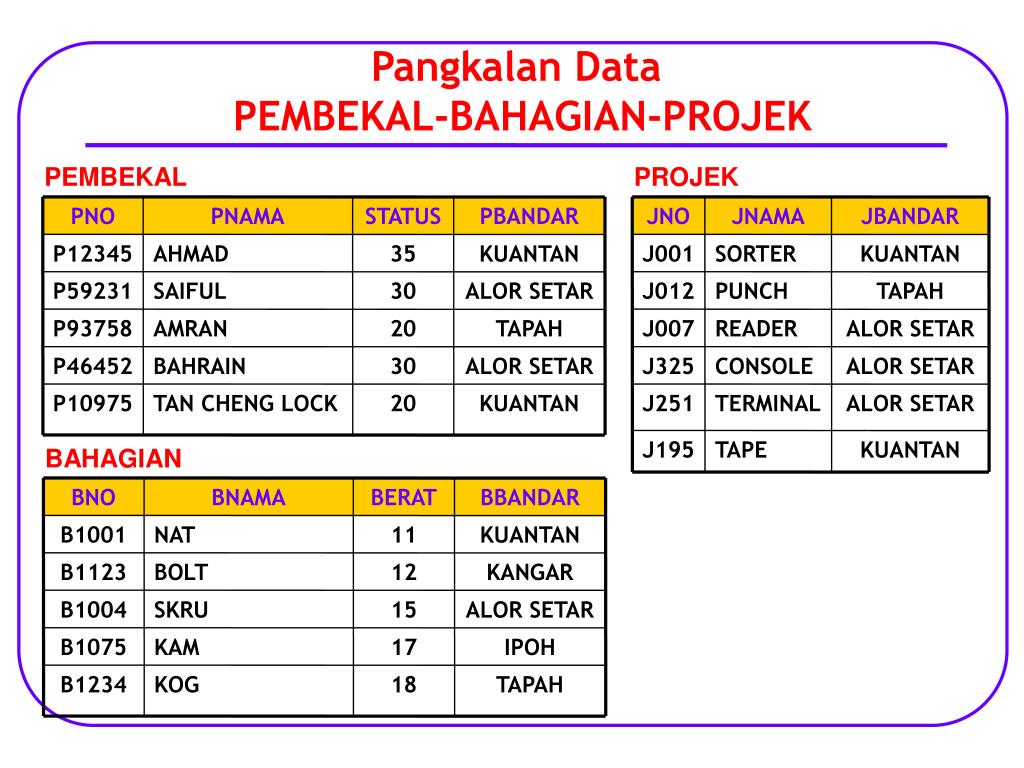 Pangkalan Data
PEMBEKAL-BAHAGIAN-PROJEK

PEMBEKAL

| PNO | PNAMA | STATUS | PBANDAR |
|---|---|---|---|
| P12345 | AHMAD | 35 | KUANTAN |
| P59231 | SAIFUL | 30 | ALOR SETAR |
| P93758 | AMRAN | 20 | TAPAH |
| P46452 | BAHRAIN | 30 | ALOR SETAR |
| P10975 | TAN CHENG LOCK | 20 | KUANTAN |

BAHAGIAN

| BNO | BNAMA | BERAT | BBANDAR |
|---|---|---|---|
| B1001 | NAT | 11 | KUANTAN |
| B1123 | BOLT | 12 | KANGAR |
| B1004 | SKRU | 15 | ALOR SETAR |
| B1075 | KAM | 17 | IPOH |
| B1234 | KOG | 18 | TAPAH |

PROJEK

| JNO | JNAMA | JBANDAR |
|---|---|---|
| J001 | SORTER | KUANTAN |
| J012 | PUNCH | TAPAH |
| J007 | READER | ALOR SETAR |
| J325 | CONSOLE | ALOR SETAR |
| J251 | TERMINAL | ALOR SETAR |
| J195 | TAPE | KUANTAN |